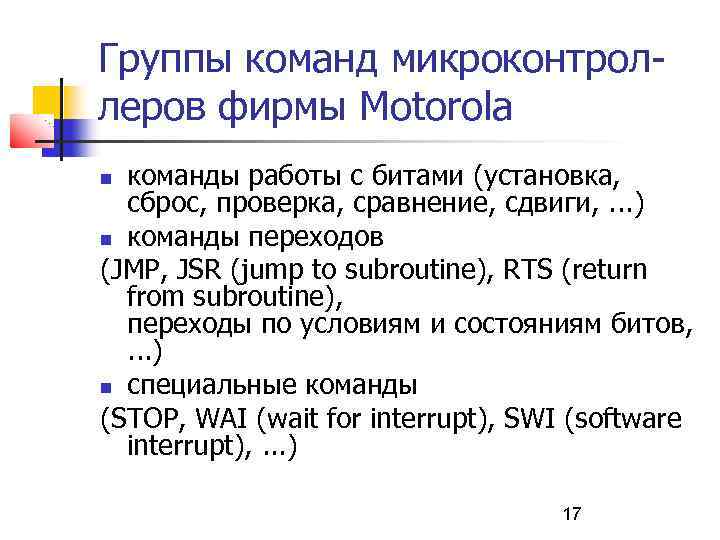 Группы команд микроконтроллеров фирмы Motorola

- команды работы с битами (установка, сброс, проверка, сравнение, сдвиги, ...)
- команды переходов

(JMP, JSR (jump to subroutine), RTS (return from subroutine), переходы по условиям и состояниям битов, ...)

- специальные команды

(STOP, WAI (wait for interrupt), SWI (software interrupt), ...)

17